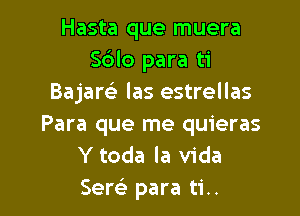 Hasta que muera
Sólo para ti
Bajaré las estrellas
Para que me quieras
Y toda la vida
Seré para ti..